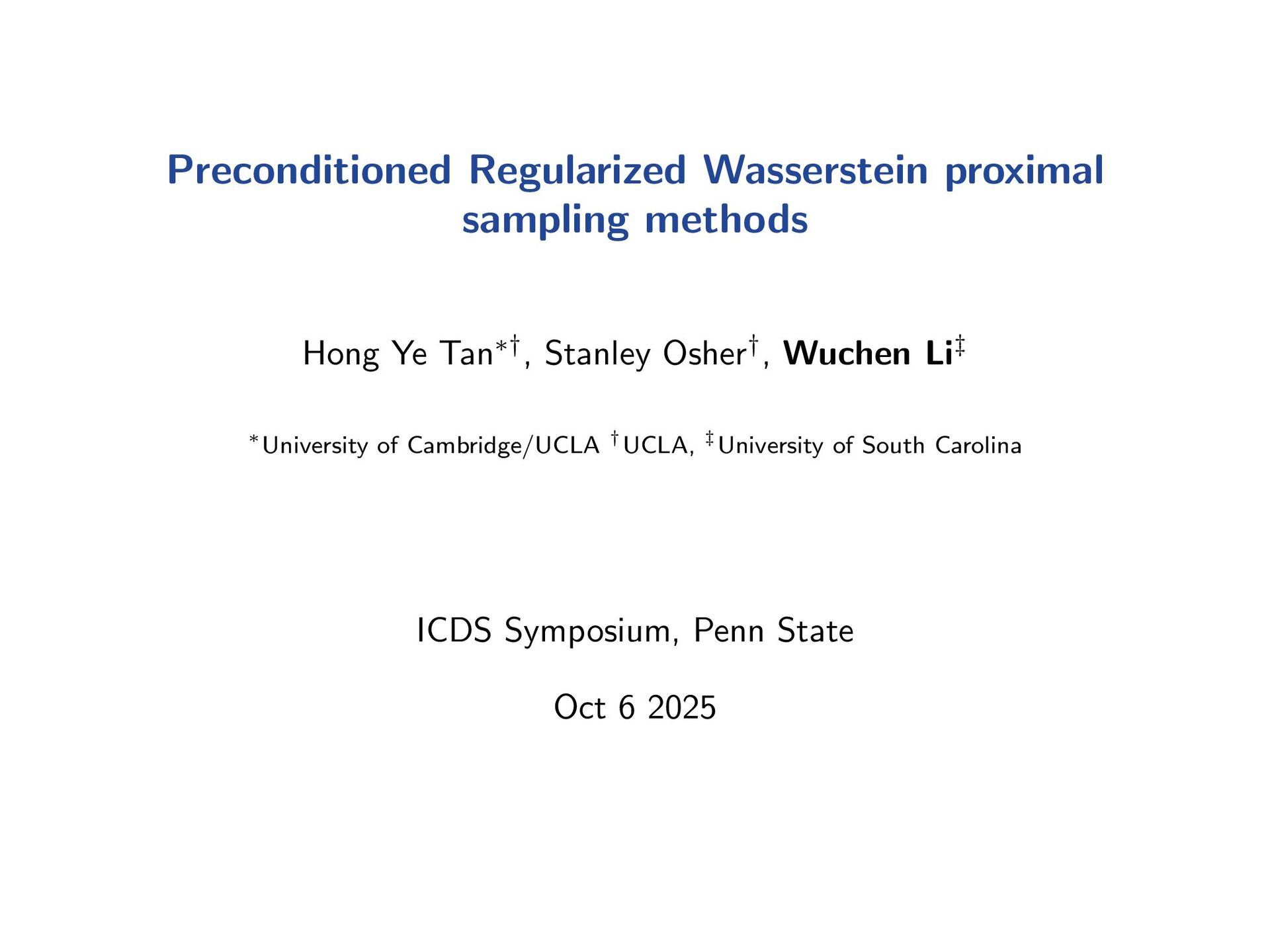 Preconditioned Regularized Wasserstein proximal sampling methods

Hong Ye Tan$^{*\dagger}$, Stanley Osher$^{\dagger}$, Wuchen Li$^{\ddagger}$

$^{*}$University of Cambridge/UCLA $^{\dagger}$UCLA, $^{\ddagger}$University of South Carolina

ICDS Symposium, Penn State

Oct 6 2025